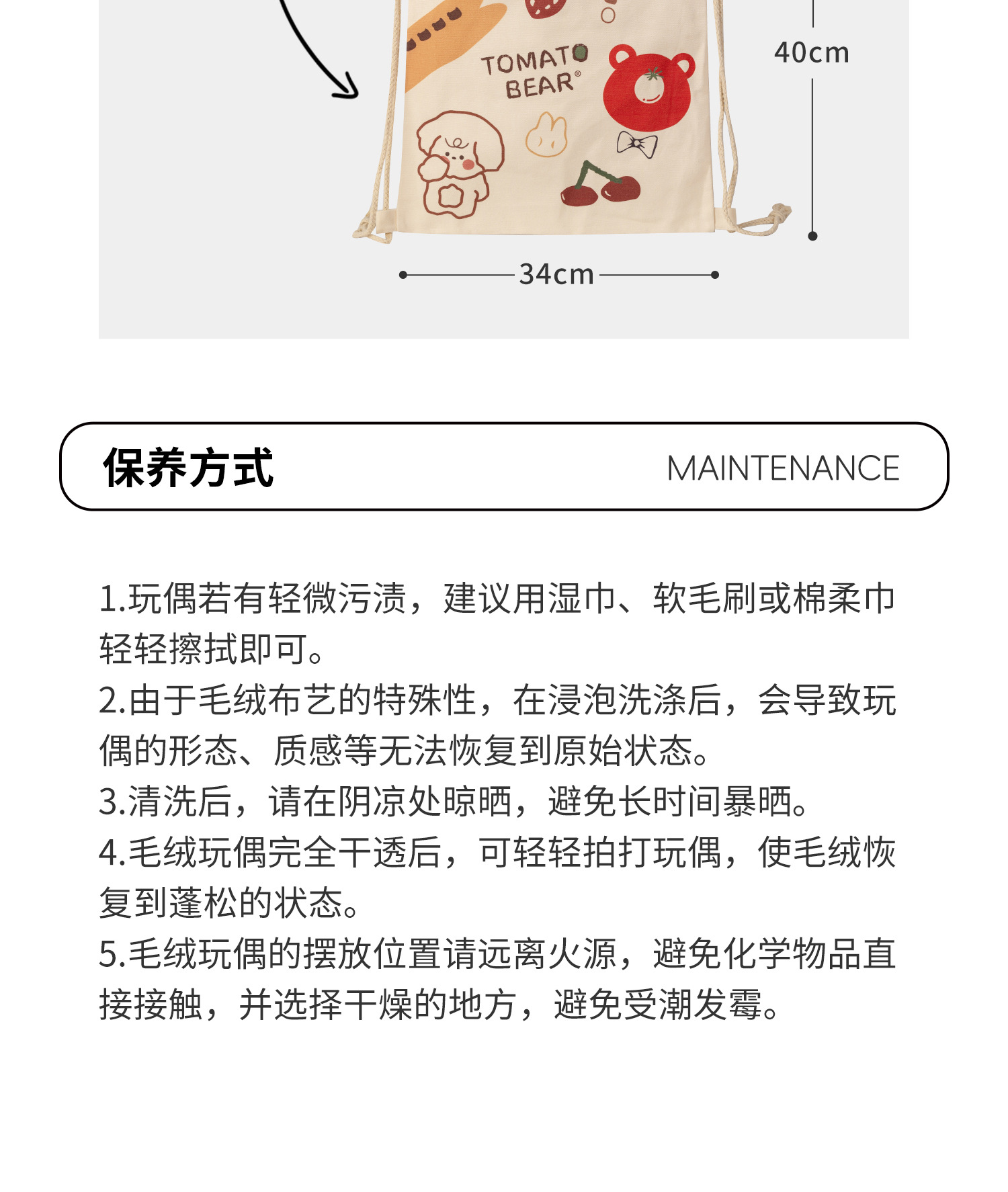 TOMATO
BEAR®

40cm

34cm

保养方式 MAINTENANCE

1.玩偶若有轻微污渍，建议用湿巾、软毛刷或棉柔巾轻轻擦拭即可。

2.由于毛绒布艺的特殊性，在浸泡洗涤后，会导致玩偶的形态、质感等无法恢复到原始状态。

3.清洗后，请在阴凉处晾晒，避免长时间暴晒。

4.毛绒玩偶完全干透后，可轻轻拍打玩偶，使毛绒恢复到蓬松的状态。

5.毛绒玩偶的摆放位置请远离火源，避免化学物品直接接触，并选择干燥的地方，避免受潮发霉。